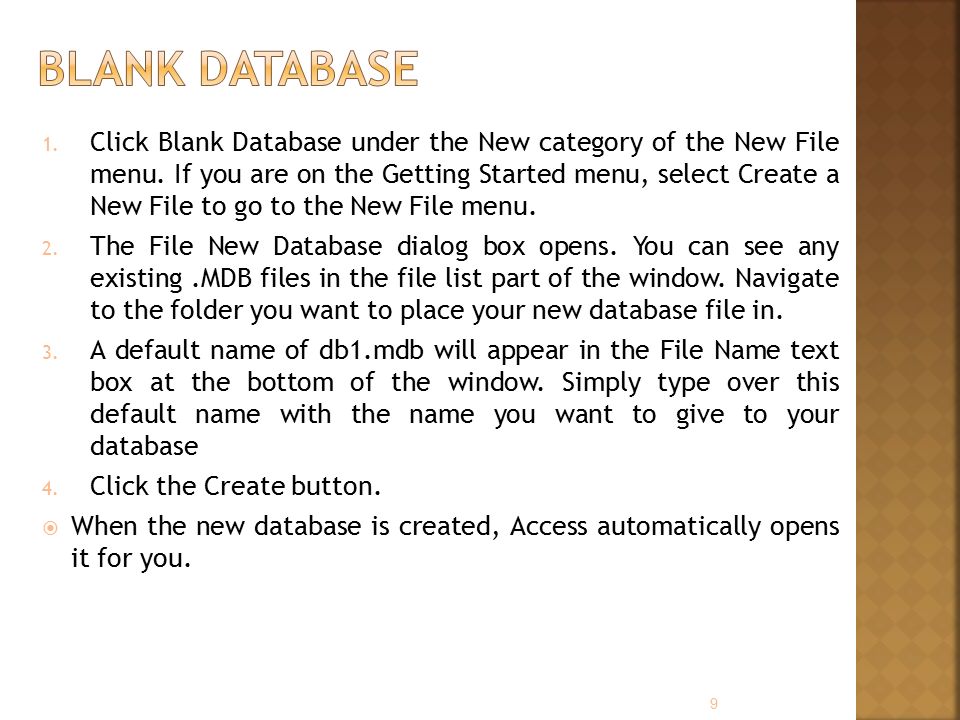 BLANK DATABASE

1. Click Blank Database under the New category of the New File menu. If you are on the Getting Started menu, select Create a New File to go to the New File menu.

2. The File New Database dialog box opens. You can see any existing .MDB files in the file list part of the window. Navigate to the folder you want to place your new database file in.

3. A default name of db1.mdb will appear in the File Name text box at the bottom of the window. Simply type over this default name with the name you want to give to your database

4. Click the Create button.

When the new database is created, Access automatically opens it for you.

9